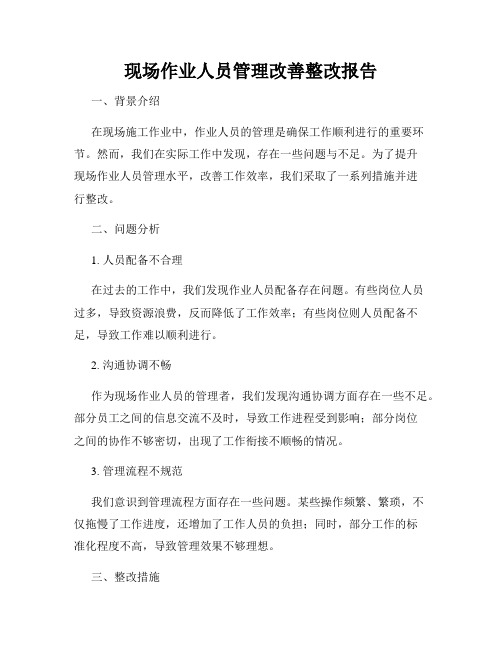 现场作业人员管理改善整改报告

一、背景介绍

在现场施工作业中，作业人员的管理是确保工作顺利进行的重要环节。然而，我们在实际工作中发现，存在一些问题与不足。为了提升现场作业人员管理水平，改善工作效率，我们采取了一系列措施并进行整改。

二、问题分析

1. 人员配备不合理

在过去的工作中，我们发现作业人员配备存在问题。有些岗位人员过多，导致资源浪费，反而降低了工作效率；有些岗位则人员配备不足，导致工作难以顺利进行。

2. 沟通协调不畅

作为现场作业人员的管理者，我们发现沟通协调方面存在一些不足。部分员工之间的信息交流不及时，导致工作进程受到影响；部分岗位之间的协作不够密切，出现了工作衔接不顺畅的情况。

3. 管理流程不规范

我们意识到管理流程方面存在一些问题。某些操作频繁、繁琐，不仅拖慢了工作进度，还增加了工作人员的负担；同时，部分工作的标准化程度不高，导致管理效果不够理想。

三、整改措施